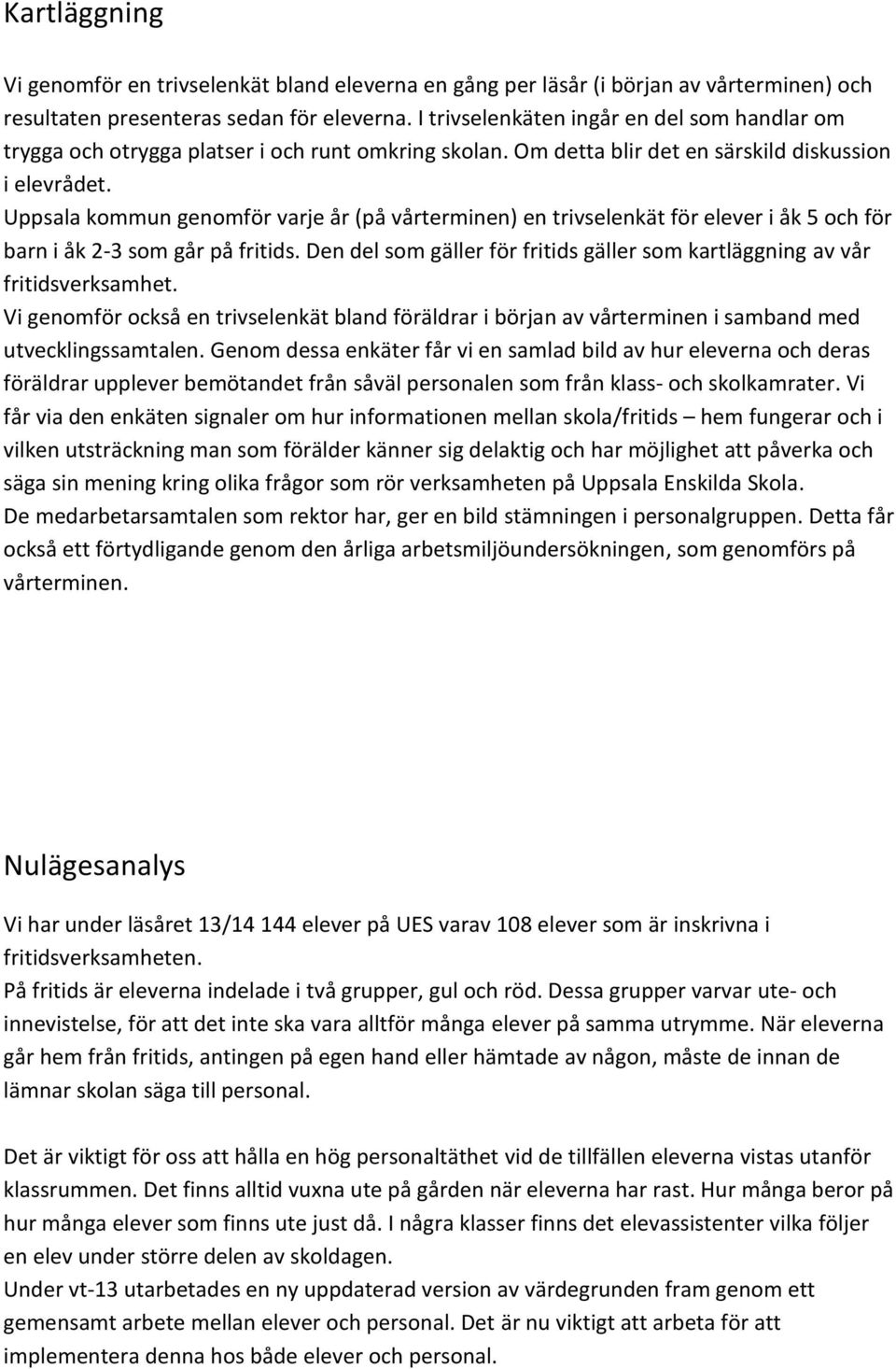 Kartläggning

Vi genomför en trivselenkät bland eleverna en gång per läsår (i början av vårterminen) och resultaten presenteras sedan för eleverna. I trivselenkäten ingår en del som handlar om trygga och otrygga platser i och runt omkring skolan. Om detta blir det en särskild diskussion i elevrådet.
Uppsala kommun genomför varje år (på vårterminen) en trivselenkät för elever i åk 5 och för barn i åk 2-3 som går på fritids. Den del som gäller för fritids gäller som kartläggning av vår fritidsverksamhet.
Vi genomför också en trivselenkät bland föräldrar i början av vårterminen i samband med utvecklingssamtalen. Genom dessa enkäter får vi en samlad bild av hur eleverna och deras föräldrar upplever bemötandet från såväl personalen som från klass- och skolkamrater. Vi får via den enkäten signaler om hur informationen mellan skola/fritids – hem fungerar och i vilken utsträckning man som förälder känner sig delaktig och har möjlighet att påverka och säga sin mening kring olika frågor som rör verksamheten på Uppsala Enskilda Skola.
De medarbetarsamtalen som rektor har, ger en bild stämningen i personalgruppen. Detta får också ett förtydligande genom den årliga arbetsmiljöundersökningen, som genomförs på vårterminen.

Nulägesanalys

Vi har under läsåret 13/14 144 elever på UES varav 108 elever som är inskrivna i fritidsverksamheten.
På fritids är eleverna indelade i två grupper, gul och röd. Dessa grupper varvar ute- och innevistelse, för att det inte ska vara alltför många elever på samma utrymme. När eleverna går hem från fritids, antingen på egen hand eller hämtade av någon, måste de innan de lämnar skolan säga till personal.

Det är viktigt för oss att hålla en hög personaltäthet vid de tillfällen eleverna vistas utanför klassrummen. Det finns alltid vuxna ute på gården när eleverna har rast. Hur många beror på hur många elever som finns ute just då. I några klasser finns det elevassistenter vilka följer en elev under större delen av skoldagen.
Under vt-13 utarbetades en ny uppdaterad version av värdegrunden fram genom ett gemensamt arbete mellan elever och personal. Det är nu viktigt att arbeta för att implementera denna hos både elever och personal.